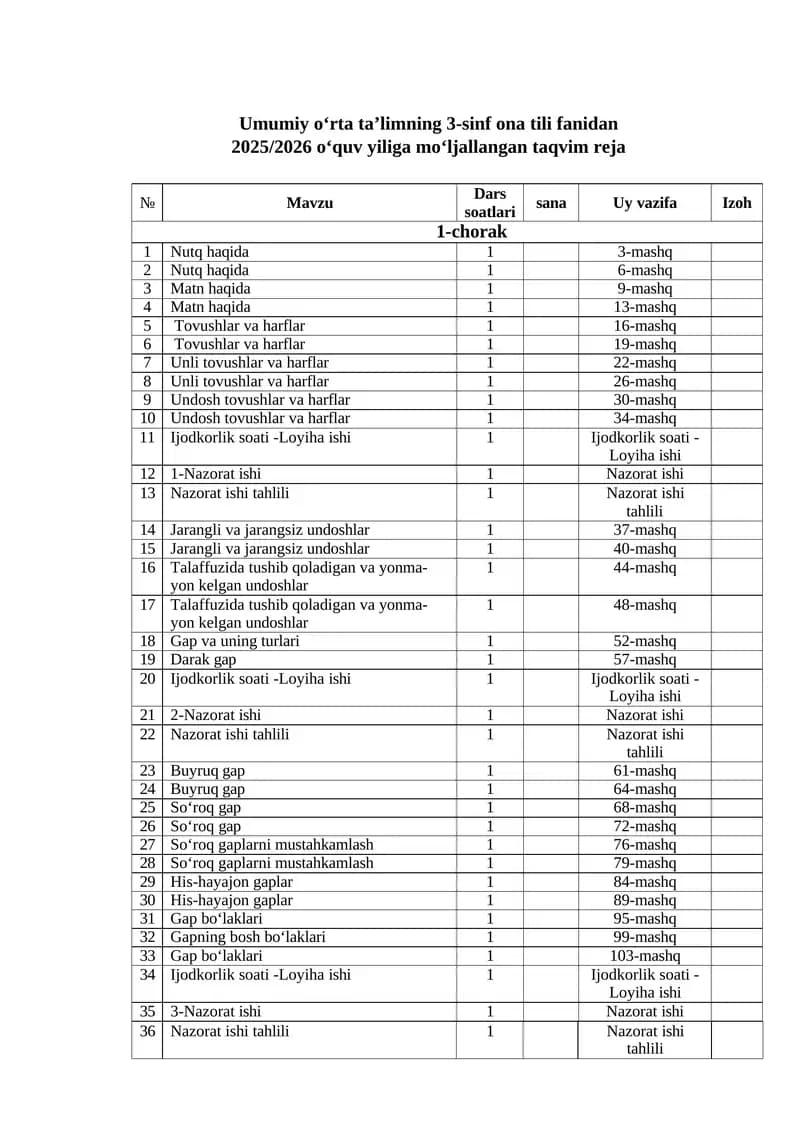 Umumiy o‘rta ta’limning 3-sinf ona tili fanidan
2025/2026 o‘quv yiliga mo‘ljallangan taqvim reja

| № | Mavzu | Dars soatlari | sana | Uy vazifa | Izoh |
|---|---|---|---|---|---|
| 1-chorak | | | | | |
| 1 | Nutq haqida | 1 | | 3-mashq | |
| 2 | Nutq haqida | 1 | | 6-mashq | |
| 3 | Matn haqida | 1 | | 9-mashq | |
| 4 | Matn haqida | 1 | | 13-mashq | |
| 5 | Tovushlar va harflar | 1 | | 16-mashq | |
| 6 | Tovushlar va harflar | 1 | | 19-mashq | |
| 7 | Unli tovushlar va harflar | 1 | | 22-mashq | |
| 8 | Unli tovushlar va harflar | 1 | | 26-mashq | |
| 9 | Undosh tovushlar va harflar | 1 | | 30-mashq | |
| 10 | Undosh tovushlar va harflar | 1 | | 34-mashq | |
| 11 | Ijodkorlik soati -Loyiha ishi | 1 | | Ijodkorlik soati - Loyiha ishi | |
| 12 | 1-Nazorat ishi | 1 | | Nazorat ishi | |
| 13 | Nazorat ishi tahlili | 1 | | Nazorat ishi tahlili | |
| 14 | Jarangli va jarangsiz undoshlar | 1 | | 37-mashq | |
| 15 | Jarangli va jarangsiz undoshlar | 1 | | 40-mashq | |
| 16 | Talaffuzida tushib qoladigan va yonma-yon kelgan undoshlar | 1 | | 44-mashq | |
| 17 | Talaffuzida tushib qoladigan va yonma-yon kelgan undoshlar | 1 | | 48-mashq | |
| 18 | Gap va uning turlari | 1 | | 52-mashq | |
| 19 | Darak gap | 1 | | 57-mashq | |
| 20 | Ijodkorlik soati -Loyiha ishi | 1 | | Ijodkorlik soati - Loyiha ishi | |
| 21 | 2-Nazorat ishi | 1 | | Nazorat ishi | |
| 22 | Nazorat ishi tahlili | 1 | | Nazorat ishi tahlili | |
| 23 | Buyruq gap | 1 | | 61-mashq | |
| 24 | Buyruq gap | 1 | | 64-mashq | |
| 25 | So‘roq gap | 1 | | 68-mashq | |
| 26 | So‘roq gap | 1 | | 72-mashq | |
| 27 | So‘roq gaplarni mustahkamlash | 1 | | 76-mashq | |
| 28 | So‘roq gaplarni mustahkamlash | 1 | | 79-mashq | |
| 29 | His-hayajon gaplar | 1 | | 84-mashq | |
| 30 | His-hayajon gaplar | 1 | | 89-mashq | |
| 31 | Gap bo‘laklari | 1 | | 95-mashq | |
| 32 | Gapning bosh bo‘laklari | 1 | | 99-mashq | |
| 33 | Gap bo‘laklari | 1 | | 103-mashq | |
| 34 | Ijodkorlik soati -Loyiha ishi | 1 | | Ijodkorlik soati - Loyiha ishi | |
| 35 | 3-Nazorat ishi | 1 | | Nazorat ishi | |
| 36 | Nazorat ishi tahlili | 1 | | Nazorat ishi tahlili | |